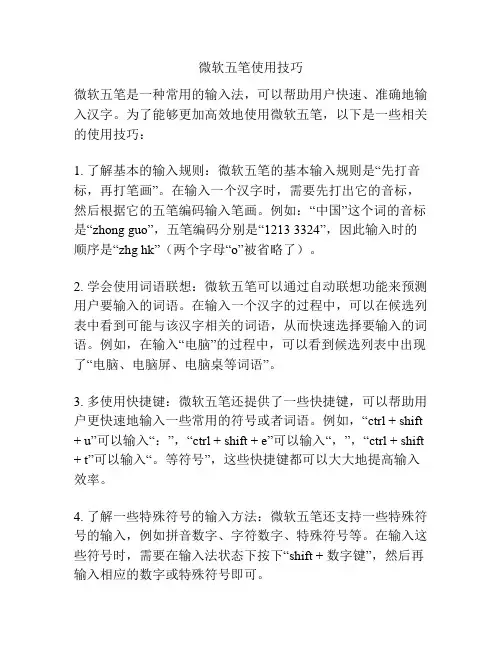 微软五笔使用技巧

微软五笔是一种常用的输入法，可以帮助用户快速、准确地输入汉字。为了能够更加高效地使用微软五笔，以下是一些相关的使用技巧：

1. 了解基本的输入规则：微软五笔的基本输入规则是“先打音标，再打笔画”。在输入一个汉字时，需要先打出它的音标，然后根据它的五笔编码输入笔画。例如：“中国”这个词的音标是“zhong guo”，五笔编码分别是“1213 3324”，因此输入时的顺序是“zhg hk”（两个字母“o”被省略了）。

2. 学会使用词语联想：微软五笔可以通过自动联想功能来预测用户要输入的词语。在输入一个汉字的过程中，可以在候选列表中看到可能与该汉字相关的词语，从而快速选择要输入的词语。例如，在输入“电脑”的过程中，可以看到候选列表中出现了“电脑、电脑屏、电脑桌等词语”。

3. 多使用快捷键：微软五笔还提供了一些快捷键，可以帮助用户更快速地输入一些常用的符号或者词语。例如，“ctrl + shift + u”可以输入“：”，“ctrl + shift + e”可以输入“，”，“ctrl + shift + t”可以输入“。等符号”，这些快捷键都可以大大地提高输入效率。

4. 了解一些特殊符号的输入方法：微软五笔还支持一些特殊符号的输入，例如拼音数字、字符数字、特殊符号等。在输入这些符号时，需要在输入法状态下按下“shift + 数字键”，然后再输入相应的数字或特殊符号即可。